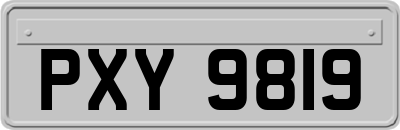 PXY 9819